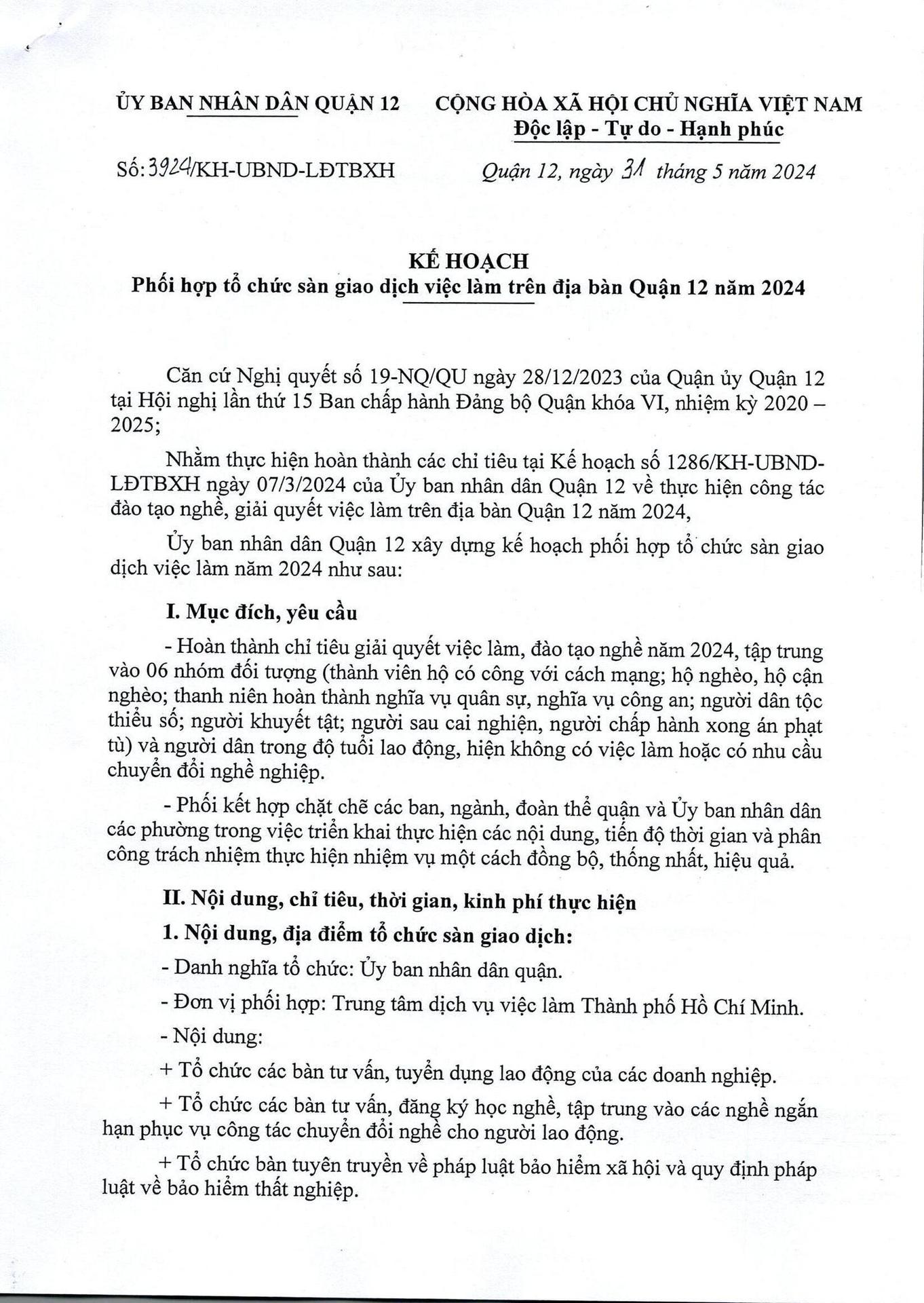 ỦY BAN NHÂN DÂN QUẬN 12

Số: 3924/KH-UBND-LĐTBXH

CỘNG HÒA XÃ HỘI CHỦ NGHĨA VIỆT NAM
Độc lập - Tự do - Hạnh phúc

Quận 12, ngày 31 tháng 5 năm 2024

KẾ HOẠCH
Phối hợp tổ chức sàn giao dịch việc làm trên địa bàn Quận 12 năm 2024

Căn cứ Nghị quyết số 19-NQ/QU ngày 28/12/2023 của Quận ủy Quận 12 tại Hội nghị lần thứ 15 Ban chấp hành Đảng bộ Quận khóa VI, nhiệm kỳ 2020 – 2025;

Nhằm thực hiện hoàn thành các chỉ tiêu tại Kế hoạch số 1286/KH-UBND-LĐTBXH ngày 07/3/2024 của Ủy ban nhân dân Quận 12 về thực hiện công tác đào tạo nghề, giải quyết việc làm trên địa bàn Quận 12 năm 2024,

Ủy ban nhân dân Quận 12 xây dựng kế hoạch phối hợp tổ chức sàn giao dịch việc làm năm 2024 như sau:

I. Mục đích, yêu cầu

- Hoàn thành chỉ tiêu giải quyết việc làm, đào tạo nghề năm 2024, tập trung vào 06 nhóm đối tượng (thành viên hộ có công với cách mạng; hộ nghèo, hộ cận nghèo; thanh niên hoàn thành nghĩa vụ quân sự, nghĩa vụ công an; người dân tộc thiểu số; người khuyết tật; người sau cai nghiện, người chấp hành xong án phạt tù) và người dân trong độ tuổi lao động, hiện không có việc làm hoặc có nhu cầu chuyển đổi nghề nghiệp.

- Phối kết hợp chặt chẽ các ban, ngành, đoàn thể quận và Ủy ban nhân dân các phường trong việc triển khai thực hiện các nội dung, tiến độ thời gian và phân công trách nhiệm thực hiện nhiệm vụ một cách đồng bộ, thống nhất, hiệu quả.

II. Nội dung, chỉ tiêu, thời gian, kinh phí thực hiện

1. Nội dung, địa điểm tổ chức sàn giao dịch:

- Danh nghĩa tổ chức: Ủy ban nhân dân quận.

- Đơn vị phối hợp: Trung tâm dịch vụ việc làm Thành phố Hồ Chí Minh.

- Nội dung:

+ Tổ chức các bàn tư vấn, tuyển dụng lao động của các doanh nghiệp.

+ Tổ chức các bàn tư vấn, đăng ký học nghề, tập trung vào các nghề ngắn hạn phục vụ công tác chuyển đổi nghề cho người lao động.

+ Tổ chức bàn tuyên truyền về pháp luật bảo hiểm xã hội và quy định pháp luật về bảo hiểm thất nghiệp.